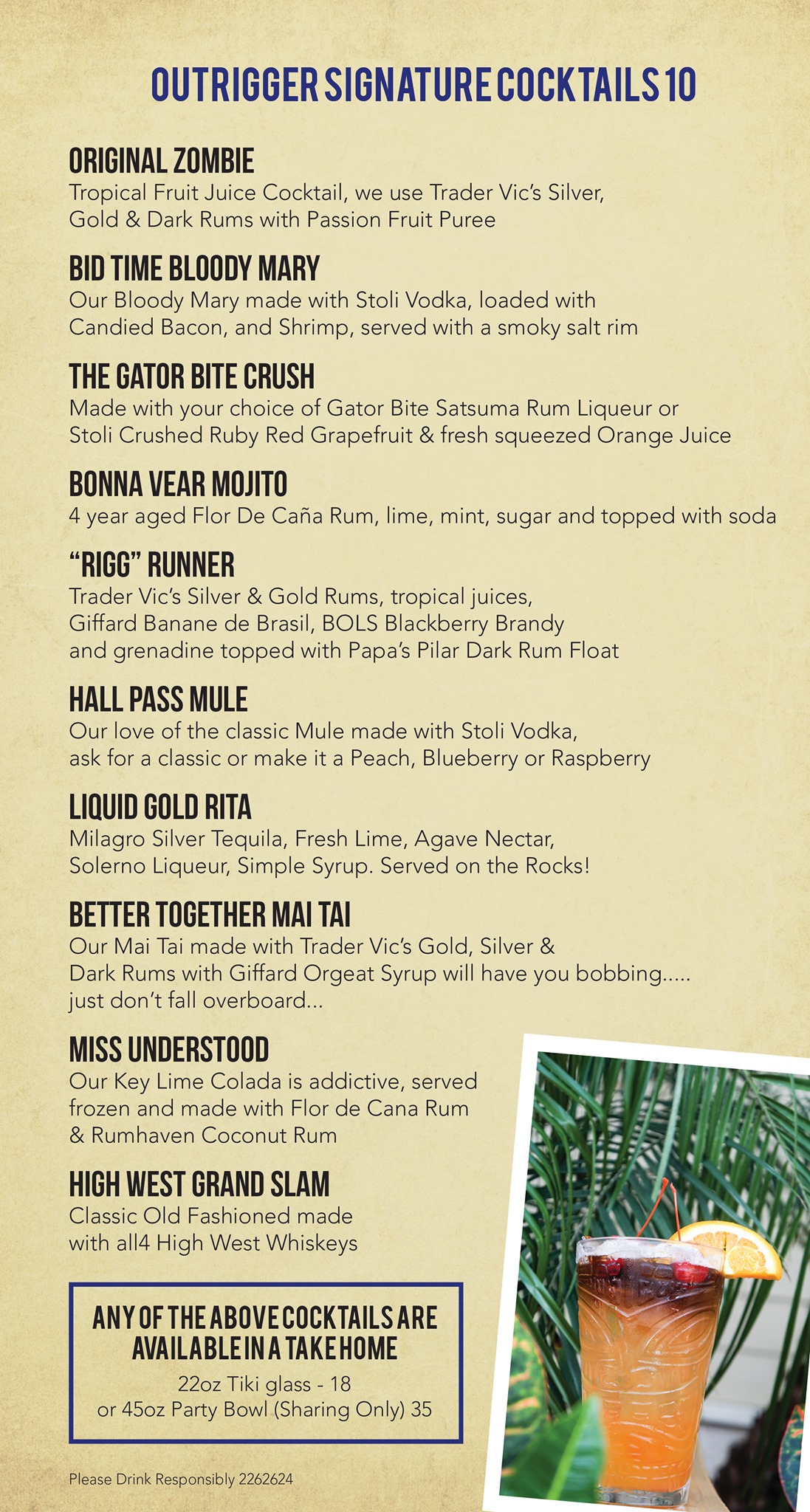 OUTRIGGER SIGNATURE COCKTAILS 10

ORIGINAL ZOMBIE
Tropical Fruit Juice Cocktail, we use Trader Vic's Silver, Gold & Dark Rums with Passion Fruit Puree

BID TIME BLOODY MARY
Our Bloody Mary made with Stoli Vodka, loaded with Candied Bacon, and Shrimp, served with a smoky salt rim

THE GATOR BITE CRUSH
Made with your choice of Gator Bite Satsuma Rum Liqueur or Stoli Crushed Ruby Red Grapefruit & fresh squeezed Orange Juice

BONNA VEAR MOJITO
4 year aged Flor De Caña Rum, lime, mint, sugar and topped with soda

"RIGG" RUNNER
Trader Vic's Silver & Gold Rums, tropical juices, Giffard Banane de Brasil, BOLS Blackberry Brandy and grenadine topped with Papa's Pilar Dark Rum Float

HALL PASS MULE
Our love of the classic Mule made with Stoli Vodka, ask for a classic or make it a Peach, Blueberry or Raspberry

LIQUID GOLD RITA
Milagro Silver Tequila, Fresh Lime, Agave Nectar, Solerno Liqueur, Simple Syrup. Served on the Rocks!

BETTER TOGETHER MAI TAI
Our Mai Tai made with Trader Vic's Gold, Silver & Dark Rums with Giffard Orgeat Syrup will have you bobbing..... just don't fall overboard...

MISS UNDERSTOOD
Our Key Lime Colada is addictive, served frozen and made with Flor de Cana Rum & Rumhaven Coconut Rum

HIGH WEST GRAND SLAM
Classic Old Fashioned made with all4 High West Whiskeys

ANY OF THE ABOVE COCKTAILS ARE AVAILABLE IN A TAKE HOME
22oz Tiki glass - 18
or 45oz Party Bowl (Sharing Only) 35

Please Drink Responsibly 2262624